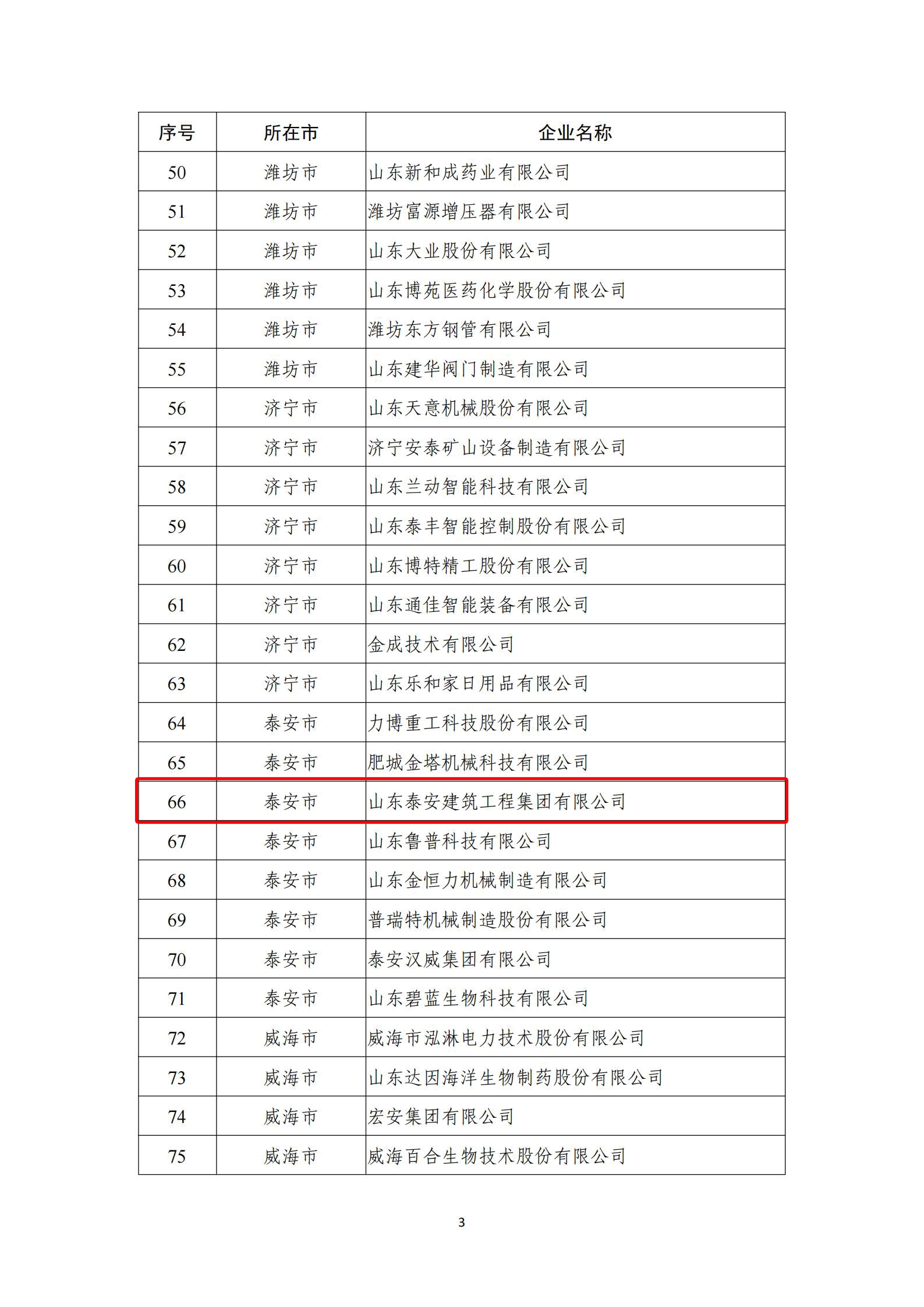 | 序号 | 所在市 | 企业名称 |
|---|---|---|
| 50 | 潍坊市 | 山东新和成药业有限公司 |
| 51 | 潍坊市 | 潍坊富源增压器有限公司 |
| 52 | 潍坊市 | 山东大业股份有限公司 |
| 53 | 潍坊市 | 山东博苑医药化学股份有限公司 |
| 54 | 潍坊市 | 潍坊东方钢管有限公司 |
| 55 | 潍坊市 | 山东建华阀门制造有限公司 |
| 56 | 济宁市 | 山东天意机械股份有限公司 |
| 57 | 济宁市 | 济宁安泰矿山设备制造有限公司 |
| 58 | 济宁市 | 山东兰动智能科技有限公司 |
| 59 | 济宁市 | 山东泰丰智能控制股份有限公司 |
| 60 | 济宁市 | 山东博特精工股份有限公司 |
| 61 | 济宁市 | 山东通佳智能装备有限公司 |
| 62 | 济宁市 | 金成技术有限公司 |
| 63 | 济宁市 | 山东乐和家日用品有限公司 |
| 64 | 泰安市 | 力博重工科技股份有限公司 |
| 65 | 泰安市 | 肥城金塔机械科技有限公司 |
| 66 | 泰安市 | 山东泰安建筑工程集团有限公司 |
| 67 | 泰安市 | 山东鲁普科技有限公司 |
| 68 | 泰安市 | 山东金恒力机械制造有限公司 |
| 69 | 泰安市 | 普瑞特机械制造股份有限公司 |
| 70 | 泰安市 | 泰安汉威集团有限公司 |
| 71 | 泰安市 | 山东碧蓝生物科技有限公司 |
| 72 | 威海市 | 威海市泓淋电力技术股份有限公司 |
| 73 | 威海市 | 山东达因海洋生物制药股份有限公司 |
| 74 | 威海市 | 宏安集团有限公司 |
| 75 | 威海市 | 威海百合生物技术股份有限公司 |

3